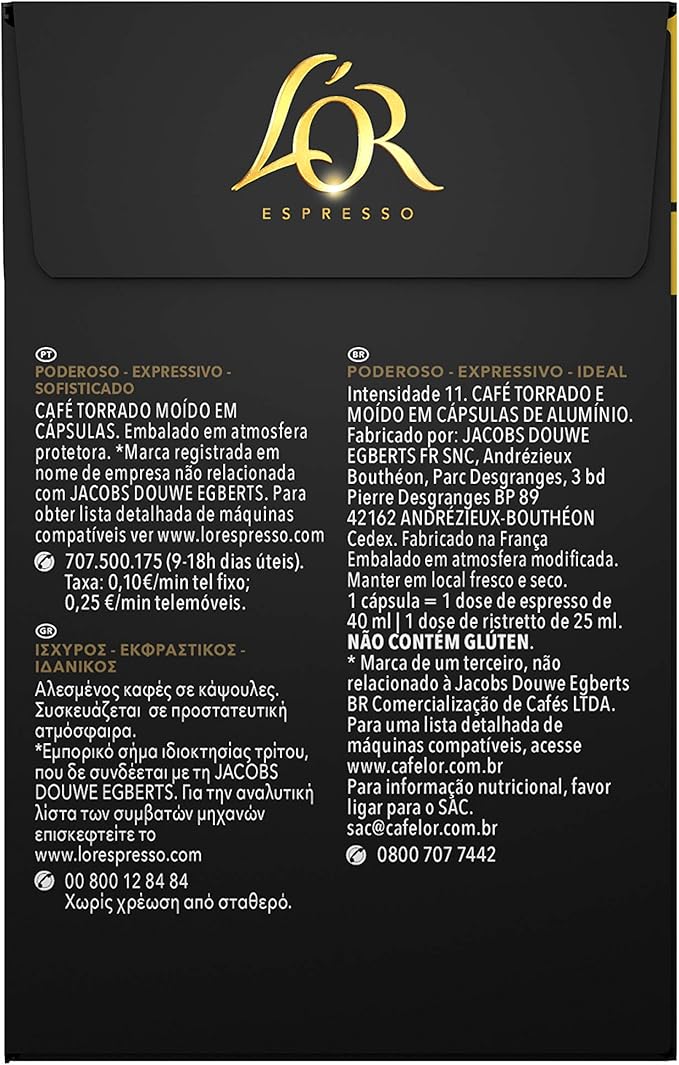 L'OR
ESPRESSO

PT
PODEROSO - EXPRESSIVO - SOFISTICADO
CAFÉ TORRADO MOÍDO EM CÁPSULAS. Embalado em atmosfera protetora. *Marca registrada em nome de empresa não relacionada com JACOBS DOUWE EGBERTS. Para obter lista detalhada de máquinas compatíveis ver www.lorespresso.com
707.500.175 (9-18h dias úteis). Taxa: 0,10€/min tel fixo; 0,25 €/min telemóveis.

GR
ΙΣΧΥΡΟΣ - ΕΚΦΡΑΣΤΙΚΟΣ - ΙΔΑΝΙΚΟΣ
Αλεσμένος καφές σε κάψουλες. Συσκευάζεται σε προστατευτική ατμόσφαιρα.
*Εμπορικό σήμα ιδιοκτησίας τρίτου, που δε συνδέεται με τη JACOBS DOUWE EGBERTS. Για την αναλυτική λίστα των συμβατών μηχανών επισκεφτείτε το www.lorespresso.com
00 800 12 84 84
Χωρίς χρέωση από σταθερό.

BR
PODEROSO - EXPRESSIVO - IDEAL
Intensidade 11. CAFÉ TORRADO E MOÍDO EM CÁPSULAS DE ALUMÍNIO. Fabricado por: JACOBS DOUWE EGBERTS FR SNC, Andrézieux Bouthéon, Parc Desgranges, 3 bd Pierre Desgranges BP 89 42162 ANDRÉZIEUX-BOUTHÉON Cedex. Fabricado na França Embalado em atmosfera modificada. Manter em local fresco e seco. 1 cápsula = 1 dose de espresso de 40 ml | 1 dose de ristretto de 25 ml. NÃO CONTÉM GLÚTEN.
* Marca de um terceiro, não relacionado à Jacobs Douwe Egberts BR Comercialização de Cafés LTDA. Para uma lista detalhada de máquinas compatíveis, acesse www.cafelor.com.br
Para informação nutricional, favor ligar para o SAC.
sac@cafelor.com.br
0800 707 7442